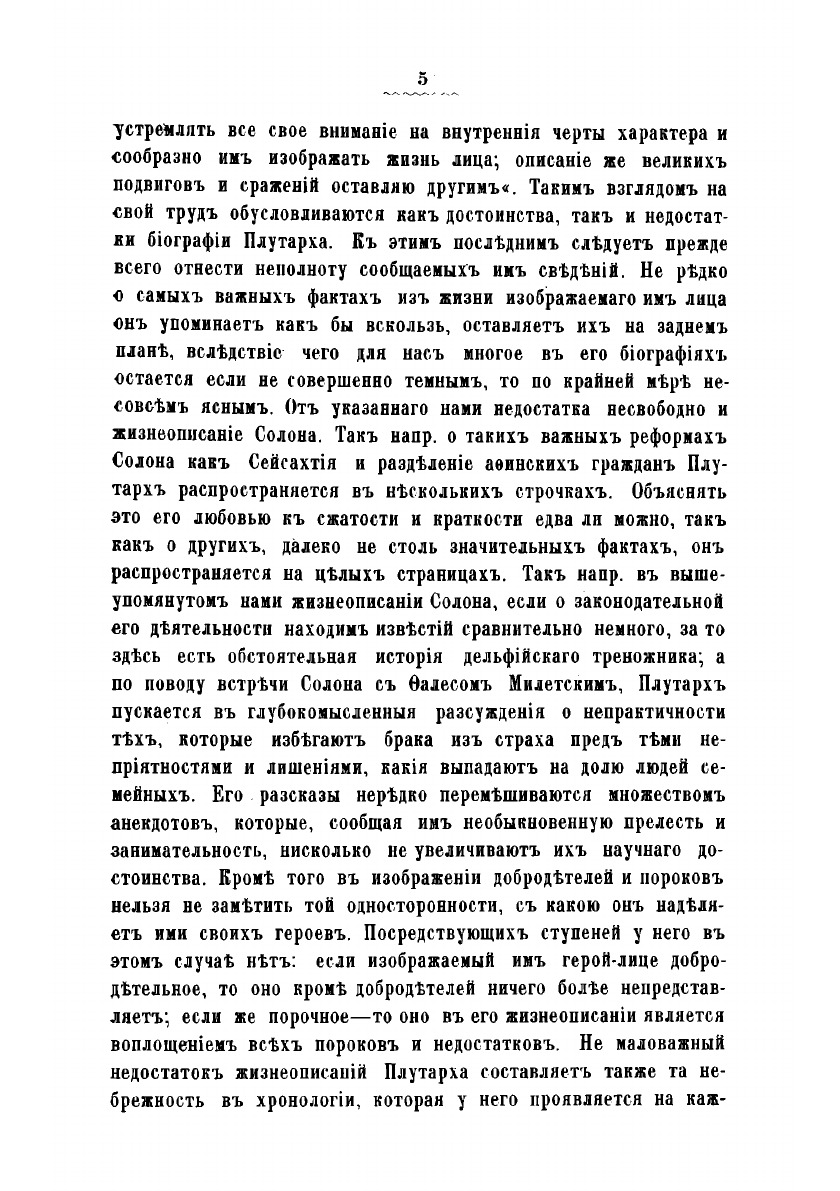 5

устремлять все свое вниманіе на внутреннія черты характера и сообразно имъ изображать жизнь лица; описаніе же великихъ подвиговъ и сраженій оставляю другимъ«. Такимъ взглядомъ на свой трудъ обусловливаются какъ достоинства, такъ и недостатки біографіи Плутарха. Къ этимъ послѣднимъ слѣдуетъ прежде всего отнести неполноту сообщаемыхъ имъ свѣдѣній. Не рѣдко о самыхъ важныхъ фактахъ изъ жизни изображаемаго имъ лица онъ упоминаетъ какъ бы вскользь, оставляетъ ихъ на заднемъ планѣ, вслѣдствіе чего для насъ многое въ его біографіяхъ остается если не совершенно темнымъ, то по крайней мѣрѣ несовсѣмъ яснымъ. Отъ указаннаго нами недостатка несвободно и жизнеописаніе Солона. Такъ напр. о такихъ важныхъ реформахъ Солона какъ Сейсахтія и раздѣленіе аѳинскихъ гражданъ Плутархъ распространяется въ нѣсколькихъ строчкахъ. Объяснять это его любовью къ сжатости и краткости едва ли можно, такъ какъ о другихъ, далеко не столь значительныхъ фактахъ, онъ распространяется на цѣлыхъ страницахъ. Такъ напр. въ вышеупомянутомъ нами жизнеописаніи Солона, если о законодательной его дѣятельности находимъ извѣстій сравнительно немного, за то здѣсь есть обстоятельная исторія дельфійскаго треножника; а по поводу встрѣчи Солона съ Ѳалесомъ Милетскимъ, Плутархъ пускается въ глубокомысленныя разсужденія о непрактичности тѣхъ, которые избѣгаютъ брака изъ страха предъ тѣми непріятностями и лишеніями, какія выпадаютъ на долю людей семейныхъ. Его разсказы нерѣдко перемѣшиваются множествомъ анекдотовъ, которые, сообщая имъ необыкновенную прелесть и занимательность, нисколько не увеличиваютъ ихъ научнаго достоинства. Кромѣ того въ изображеніи добродѣтелей и пороковъ нельзя не замѣтить той односторонности, съ какою онъ надѣляетъ ими своихъ героевъ. Посредствующихъ ступеней у него въ этомъ случаѣ нѣтъ: если изображаемый имъ герой-лице добродѣтельное, то оно кромѣ добродѣтелей ничего болѣе непредставляетъ; если же порочное—то оно въ его жизнеописаніи является воплощеніемъ всѣхъ пороковъ и недостатковъ. Не маловажный недостатокъ жизнеописаній Плутарха составляетъ также та небрежность въ хронологіи, которая у него проявляется на каж-